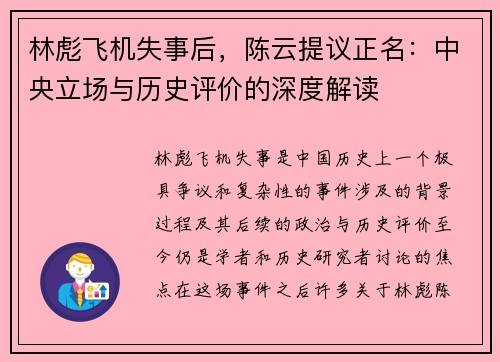 林彪飞机失事后，陈云提议正名：中央立场与历史评价的深度解读

林彪飞机失事是中国历史上一个极具争议和复杂性的事件涉及的背景过程及其后续的政治与历史评价至今仍是学者和历史研究者讨论的焦点在这场事件之后许多关于林彪陈